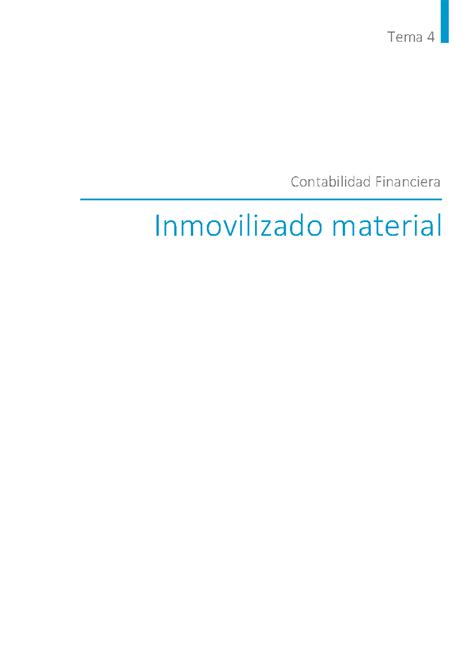 Tema 4

Contabilidad Financiera

Inmovilizado material